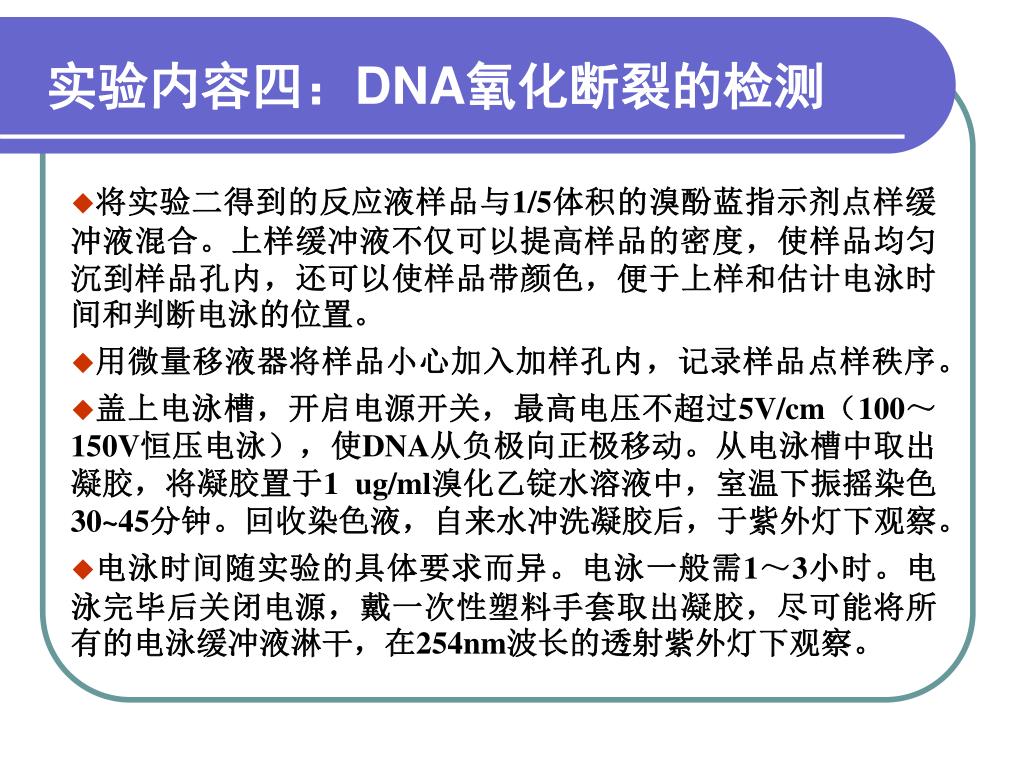 实验内容四：DNA氧化断裂的检测

◆将实验二得到的反应液样品与1/5体积的溴酚蓝指示剂点样缓冲液混合。上样缓冲液不仅可以提高样品的密度，使样品均匀沉到样品孔内，还可以使样品带颜色，便于上样和估计电泳时间和判断电泳的位置。

◆用微量移液器将样品小心加入加样孔内，记录样品点样秩序。

◆盖上电泳槽，开启电源开关，最高电压不超过5V/cm（100～150V恒压电泳），使DNA从负极向正极移动。从电泳槽中取出凝胶，将凝胶置于1 ug/ml溴化乙锭水溶液中，室温下振摇染色30~45分钟。回收染色液，自来水冲洗凝胶后，于紫外灯下观察。

◆电泳时间随实验的具体要求而异。电泳一般需1～3小时。电泳完毕后关闭电源，戴一次性塑料手套取出凝胶，尽可能将所有的电泳缓冲液淋干，在254nm波长的透射紫外灯下观察。